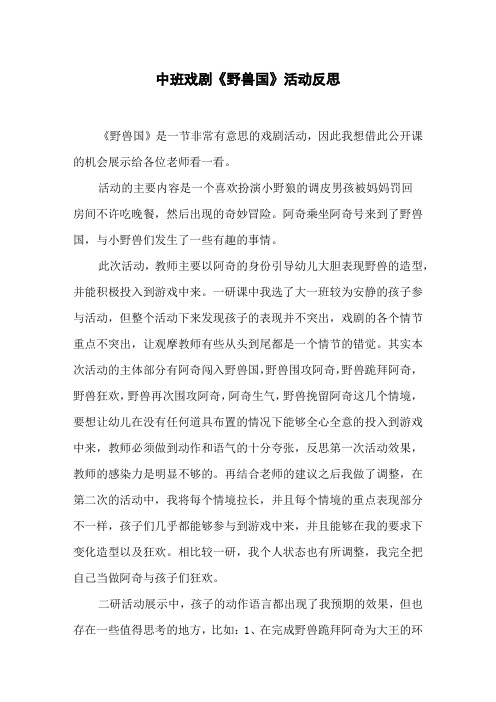 中班戏剧《野兽国》活动反思

《野兽国》是一节非常有意思的戏剧活动，因此我想借此公开课的机会展示给各位老师看一看。

活动的主要内容是一个喜欢扮演小野狼的调皮男孩被妈妈罚回房间不许吃晚餐，然后出现的奇妙冒险。阿奇乘坐阿奇号来到了野兽国，与小野兽们发生了一些有趣的事情。

此次活动，教师主要以阿奇的身份引导幼儿大胆表现野兽的造型，并能积极投入到游戏中来。一研课中我选了大一班较为安静的孩子参与活动，但整个活动下来发现孩子的表现并不突出，戏剧的各个情节重点不突出，让观摩教师有些从头到尾都是一个情节的错觉。其实本次活动的主体部分有阿奇闯入野兽国，野兽围攻阿奇，野兽跪拜阿奇，野兽狂欢，野兽再次围攻阿奇，阿奇生气，野兽挽留阿奇这几个情境，要想让幼儿在没有任何道具布置的情况下能够全心全意的投入到游戏中来，教师必须做到动作和语气的十分夸张，反思第一次活动效果，教师的感染力是明显不够的。再结合老师的建议之后我做了调整，在第二次的活动中，我将每个情境拉长，并且每个情境的重点表现部分不一样，孩子们几乎都能够参与到游戏中来，并且能够在我的要求下变化造型以及狂欢。相比较一研，我个人状态也有所调整，我完全把自己当做阿奇与孩子们狂欢。

二研活动展示中，孩子的动作语言都出现了我预期的效果，但也存在一些值得思考的地方，比如：1、在完成野兽跪拜阿奇为大王的环